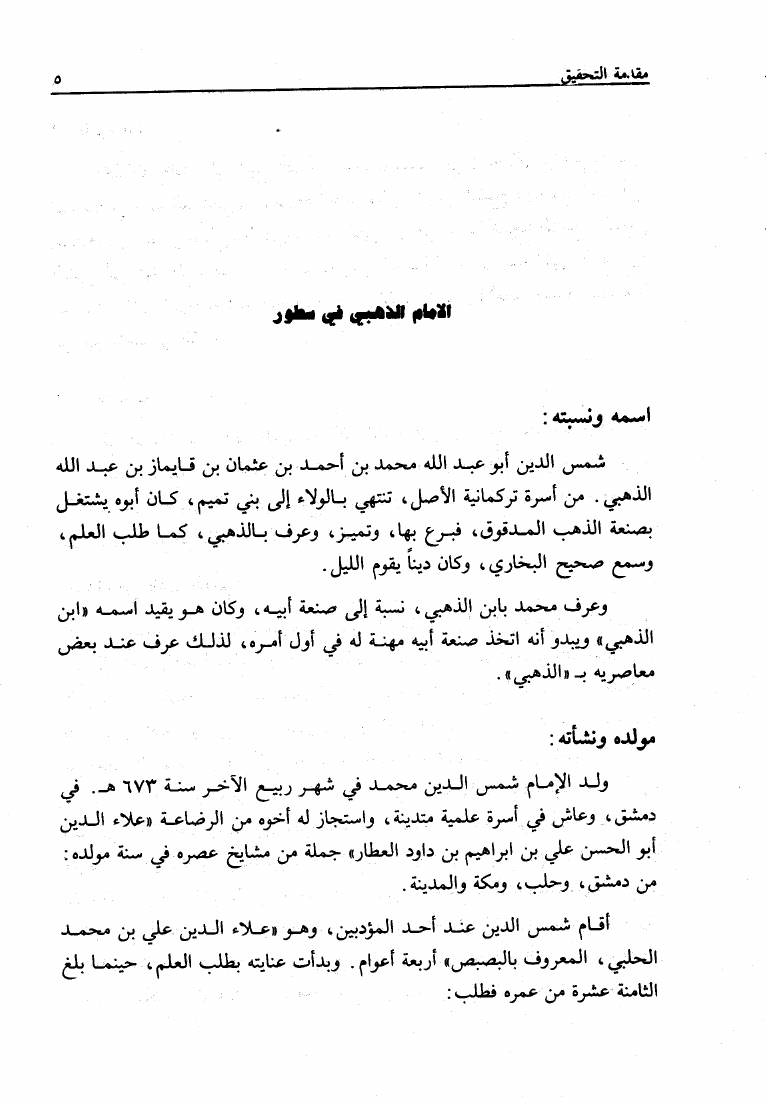 مقدمة التحقيق ٥

الامام الذهبي في سطور

اسمه ونسبته:

شمس الدين أبو عبد الله محمد بن أحمد بن عثمان بن قايماز بن عبد الله الذهبي. من أسرة تركمانية الأصل، تنتهي بالولاء إلى بني تميم، كان أبوه يشتغل بصنعة الذهب المدقوق، فبرع بها، وتميز، وعرف بالذهبي، كما طلب العلم، وسمع صحيح البخاري، وكان ديناً يقوم الليل.

وعرف محمد بابن الذهبي، نسبة إلى صنعة أبيه، وكان هو يقيد اسمه «ابن الذهبي» ويبدو أنه اتخذ صنعة أبيه مهنة له في أول أمره، لذلك عرف عند بعض معاصريه بـ «الذهبي».

مولده ونشأته:

ولد الإمام شمس الدين محمد في شهر ربيع الآخر سنة ٦٧٣ هـ. في دمشق، وعاش في أسرة علمية متدينة، واستجاز له أخوه من الرضاعة «علاء الدين أبو الحسن علي بن ابراهيم بن داود العطار» جملة من مشايخ عصره في سنة مولده: من دمشق، وحلب، ومكة والمدينة.

أقام شمس الدين عند أحد المؤدبين، وهو «علاء الدين علي بن محمد الحلبي، المعروف بالبصبص» أربعة أعوام. وبدأت عنايته بطلب العلم، حينما بلغ الثامنة عشرة من عمره فطلب: